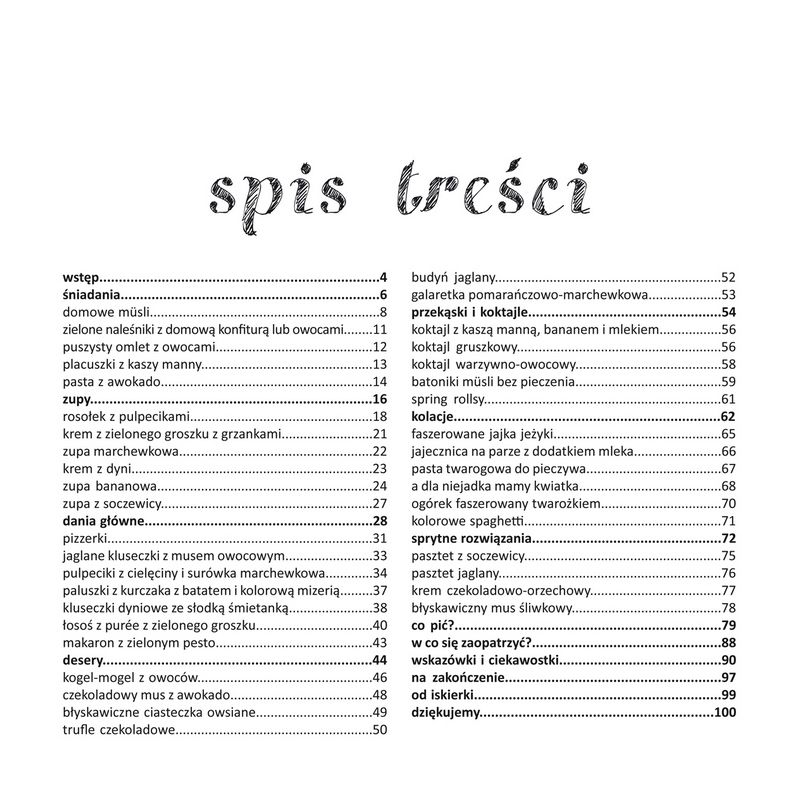 spis treści

wstęp 4
śniadania 6
domowe müsli 8
zielone naleśniki z domową konfiturą lub owocami 11
puszysty omlet z owocami 12
placuszki z kaszy manny 13
pasta z awokado 14
zupy 16
rosołek z pulpecikami 18
krem z zielonego groszku z grzankami 21
zupa marchewkowa 22
krem z dyni 23
zupa bananowa 24
zupa z soczewicy 27
dania główne 28
pizzerki 31
jaglane kluseczki z musem owocowym 33
pulpeciki z cielęciny i surówka marchewkowa 34
paluszki z kurczaka z batatem i kolorową mizerią 37
kluseczki dyniowe ze słodką śmietanką 38
łosoś z purée z zielonego groszku 40
makaron z zielonym pesto 43
desery 44
kogel-mogel z owoców 46
czekoladowy mus z awokado 48
błyskawiczne ciasteczka owsiane 49
trufle czekoladowe 50

budyń jaglany 52
galaretka pomarańczowo-marchewkowa 53
przekąski i koktajle 54
koktajl z kaszą manną, bananem i mlekiem 56
koktajl gruszkowy 56
koktajl warzywno-owocowy 58
batoniki müsli bez pieczenia 59
spring rollsy 61
kolacje 62
faszerowane jajka jeżyki 65
jajecznica na parze z dodatkiem mleka 66
pasta twarogowa do pieczywa 67
a dla niejadka mamy kwiatka 68
ogórek faszerowany twarożkiem 70
kolorowe spaghetti 71
sprytne rozwiązania 72
pasztet z soczewicy 75
pasztet jaglany 76
krem czekoladowo-orzechowy 77
błyskawiczny mus śliwkowy 78
co pić? 79
w co się zaopatrzyć? 88
wskazówki i ciekawostki 90
na zakończenie 97
od iskierki 99
dziękujemy 100